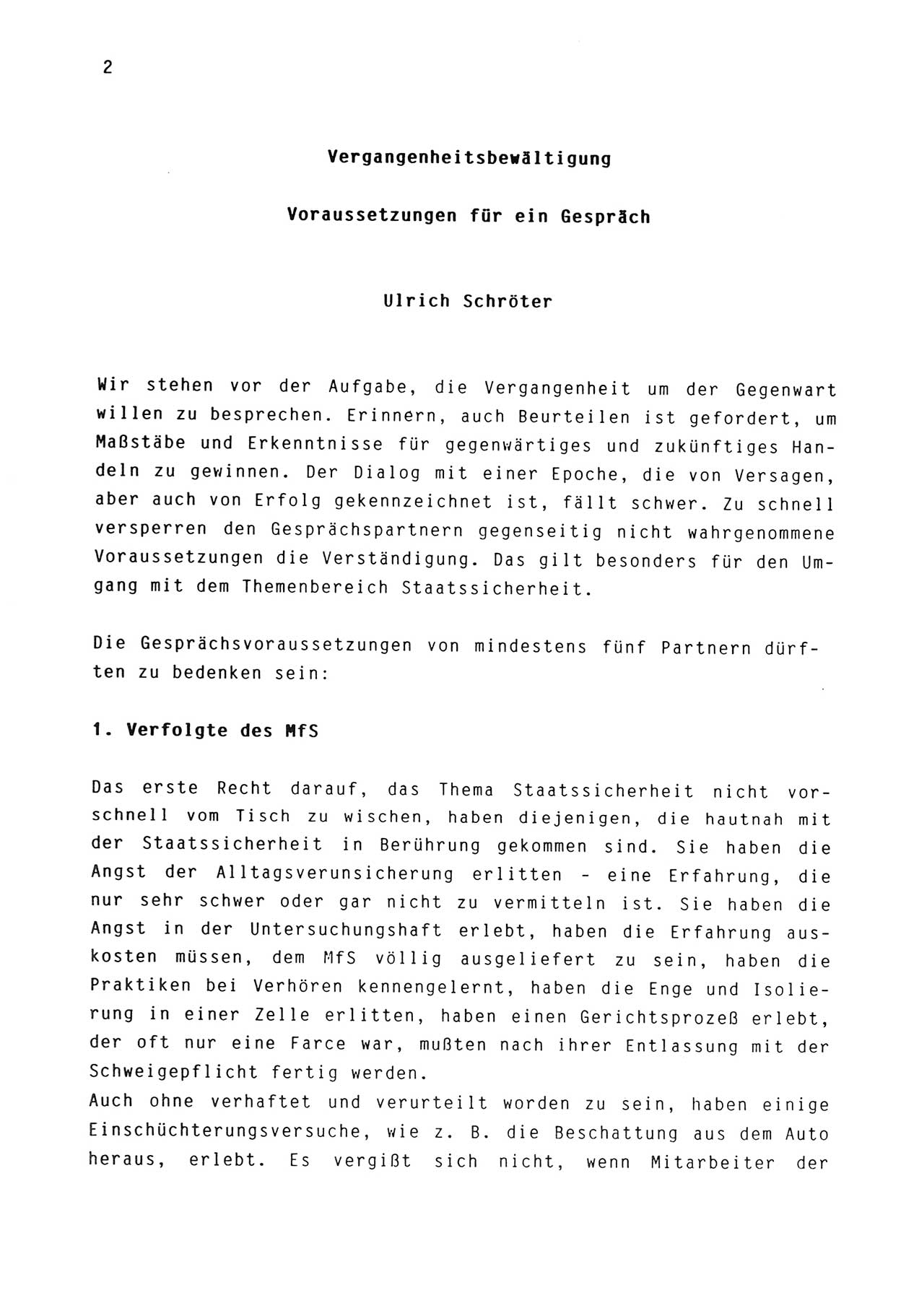 2

Vergangenheitsbewältigung

Voraussetzungen für ein Gespräch

Ulrich Schröter

Wir stehen vor der Aufgabe, die Vergangenheit um der Gegenwart willen zu besprechen. Erinnern, auch Beurteilen ist gefordert, um Maßstäbe und Erkenntnisse für gegenwärtiges und zukünftiges Handeln zu gewinnen. Der Dialog mit einer Epoche, die von Versagen, aber auch von Erfolg gekennzeichnet ist, fällt schwer. Zu schnell versperren den Gesprächspartnern gegenseitig nicht wahrgenommene Voraussetzungen die Verständigung. Das gilt besonders für den Umgang mit dem Themenbereich Staatssicherheit.

Die Gesprächsvoraussetzungen von mindestens fünf Partnern dürften zu bedenken sein:

1. Verfolgte des MfS

Das erste Recht darauf, das Thema Staatssicherheit nicht vorschnell vom Tisch zu wischen, haben diejenigen, die hautnah mit der Staatssicherheit in Berührung gekommen sind. Sie haben die Angst der Alltagsverunsicherung erlitten - eine Erfahrung, die nur sehr schwer oder gar nicht zu vermitteln ist. Sie haben die Angst in der Untersuchungshaft erlebt, haben die Erfahrung auskosten müssen, dem MfS völlig ausgeliefert zu sein, haben die Praktiken bei Verhören kennengelernt, haben die Enge und Isolierung in einer Zelle erlitten, haben einen Gerichtsprozeß erlebt, der oft nur eine Farce war, mußten nach ihrer Entlassung mit der Schweigepflicht fertig werden.
Auch ohne verhaftet und verurteilt worden zu sein, haben einige Einschüchterungsversuche, wie z. B. die Beschattung aus dem Auto heraus, erlebt. Es vergißt sich nicht, wenn Mitarbeiter der